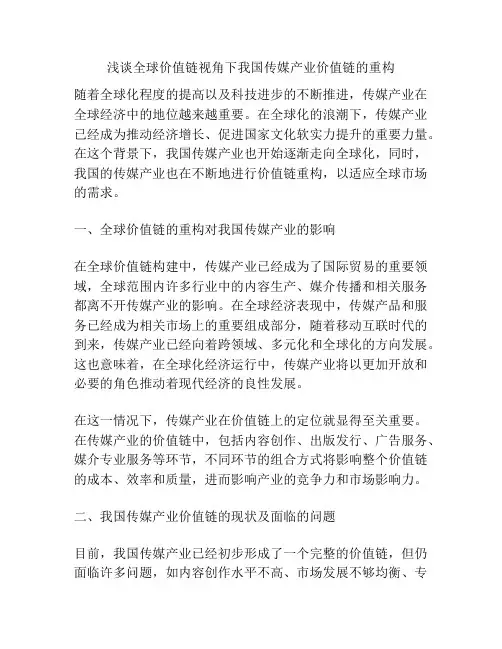 浅谈全球价值链视角下我国传媒产业价值链的重构

随着全球化程度的提高以及科技进步的不断推进，传媒产业在全球经济中的地位越来越重要。在全球化的浪潮下，传媒产业已经成为推动经济增长、促进国家文化软实力提升的重要力量。在这个背景下，我国传媒产业也开始逐渐走向全球化，同时，我国的传媒产业也在不断地进行价值链重构，以适应全球市场的需求。

一、全球价值链的重构对我国传媒产业的影响

在全球价值链构建中，传媒产业已经成为了国际贸易的重要领域，全球范围内许多行业中的内容生产、媒介传播和相关服务都离不开传媒产业的影响。在全球经济表现中，传媒产品和服务已经成为相关市场上的重要组成部分，随着移动互联时代的到来，传媒产业已经向着跨领域、多元化和全球化的方向发展。这也意味着，在全球化经济运行中，传媒产业将以更加开放和必要的角色推动着现代经济的良性发展。

在这一情况下，传媒产业在价值链上的定位就显得至关重要。在传媒产业的价值链中，包括内容创作、出版发行、广告服务、媒介专业服务等环节，不同环节的组合方式将影响整个价值链的成本、效率和质量，进而影响产业的竞争力和市场影响力。

二、我国传媒产业价值链的现状及面临的问题

目前，我国传媒产业已经初步形成了一个完整的价值链，但仍面临许多问题，如内容创作水平不高、市场发展不够均衡、专